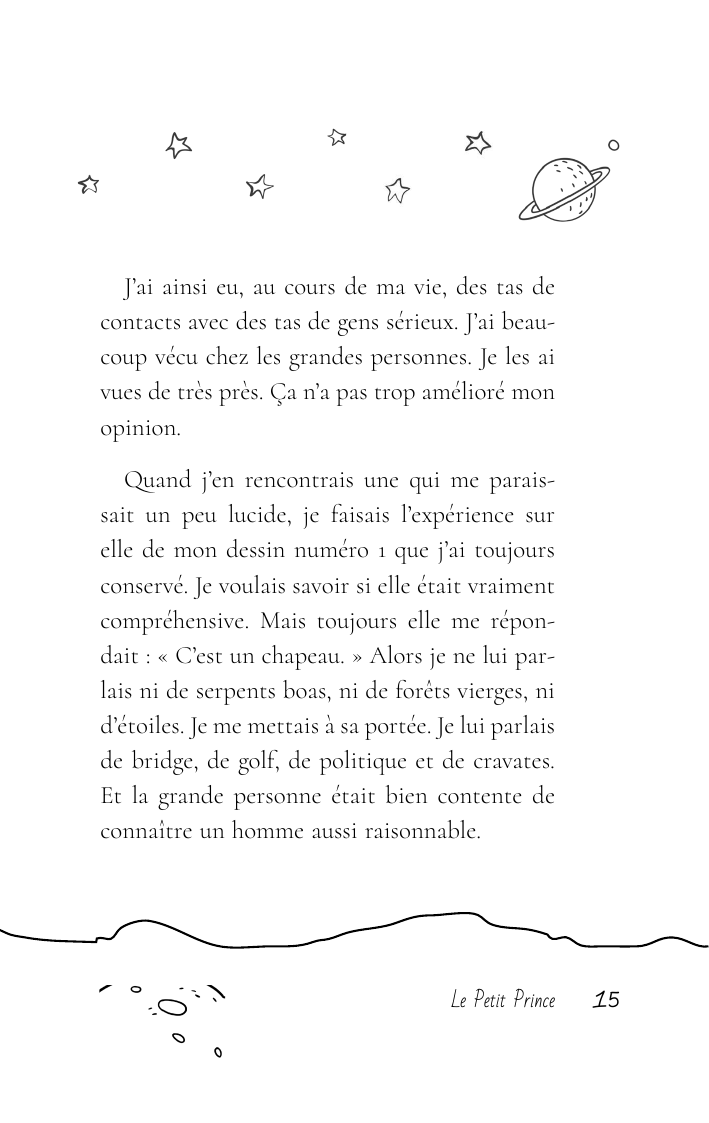 J'ai ainsi eu, au cours de ma vie, des tas de contacts avec des tas de gens sérieux. J'ai beaucoup vécu chez les grandes personnes. Je les ai vues de très près. Ça n'a pas trop amélioré mon opinion.

Quand j'en rencontrais une qui me paraissait un peu lucide, je faisais l'expérience sur elle de mon dessin numéro 1 que j'ai toujours conservé. Je voulais savoir si elle était vraiment compréhensive. Mais toujours elle me répondait : « C'est un chapeau. » Alors je ne lui parlais ni de serpents boas, ni de forêts vierges, ni d'étoiles. Je me mettais à sa portée. Je lui parlais de bridge, de golf, de politique et de cravates. Et la grande personne était bien contente de connaître un homme aussi raisonnable.

Le Petit Prince 15